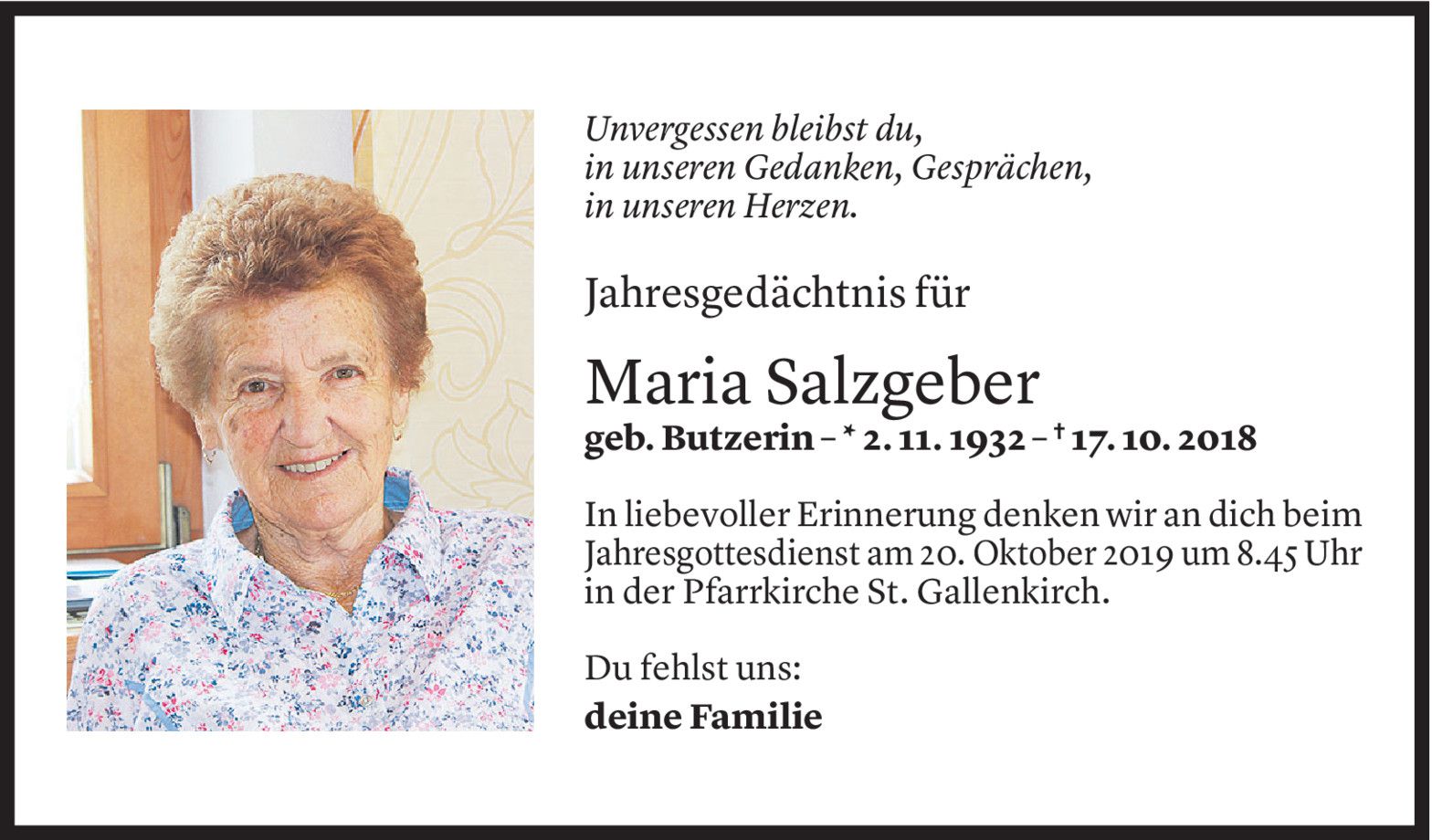 Unvergessen bleibst du,
in unseren Gedanken, Gesprächen,
in unseren Herzen.

Jahresgedächtnis für

Maria Salzgeber

geb. Butzerin – * 2. 11. 1932 – † 17. 10. 2018

In liebevoller Erinnerung denken wir an dich beim Jahresgottesdienst am 20. Oktober 2019 um 8.45 Uhr in der Pfarrkirche St. Gallenkirch.

Du fehlst uns:

deine Familie